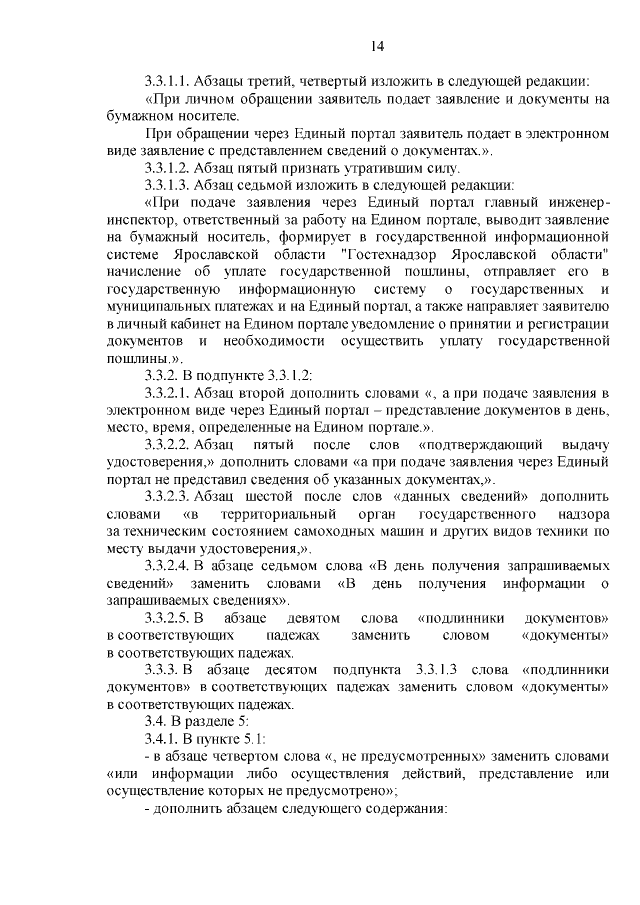 14

3.3.1.1. Абзацы третий, четвертый изложить в следующей редакции:

«При личном обращении заявитель подает заявление и документы на бумажном носителе.

При обращении через Единый портал заявитель подает в электронном виде заявление с представлением сведений о документах.».

3.3.1.2. Абзац пятый признать утратившим силу.

3.3.1.3. Абзац седьмой изложить в следующей редакции:

«При подаче заявления через Единый портал главный инженер-инспектор, ответственный за работу на Едином портале, выводит заявление на бумажный носитель, формирует в государственной информационной системе Ярославской области "Гостехнадзор Ярославской области" начисление об уплате государственной пошлины, отправляет его в государственную информационную систему о государственных и муниципальных платежах и на Единый портал, а также направляет заявителю в личный кабинет на Едином портале уведомление о принятии и регистрации документов и необходимости осуществить уплату государственной пошлины.».

3.3.2. В подпункте 3.3.1.2:

3.3.2.1. Абзац второй дополнить словами «, а при подаче заявления в электронном виде через Единый портал – представление документов в день, место, время, определенные на Едином портале.».

3.3.2.2. Абзац пятый после слов «подтверждающий выдачу удостоверения,» дополнить словами «а при подаче заявления через Единый портал не представил сведения об указанных документах,».

3.3.2.3. Абзац шестой после слов «данных сведений» дополнить словами «в территориальный орган государственного надзора за техническим состоянием самоходных машин и других видов техники по месту выдачи удостоверения,».

3.3.2.4. В абзаце седьмом слова «В день получения запрашиваемых сведений» заменить словами «В день получения информации о запрашиваемых сведениях».

3.3.2.5. В абзаце девятом слова «подлинники документов» в соответствующих падежах заменить словом «документы» в соответствующих падежах.

3.3.3. В абзаце десятом подпункта 3.3.1.3 слова «подлинники документов» в соответствующих падежах заменить словом «документы» в соответствующих падежах.

3.4. В разделе 5:

3.4.1. В пункте 5.1:

- в абзаце четвертом слова «, не предусмотренных» заменить словами «или информации либо осуществления действий, представление или осуществление которых не предусмотрено»;

- дополнить абзацем следующего содержания: